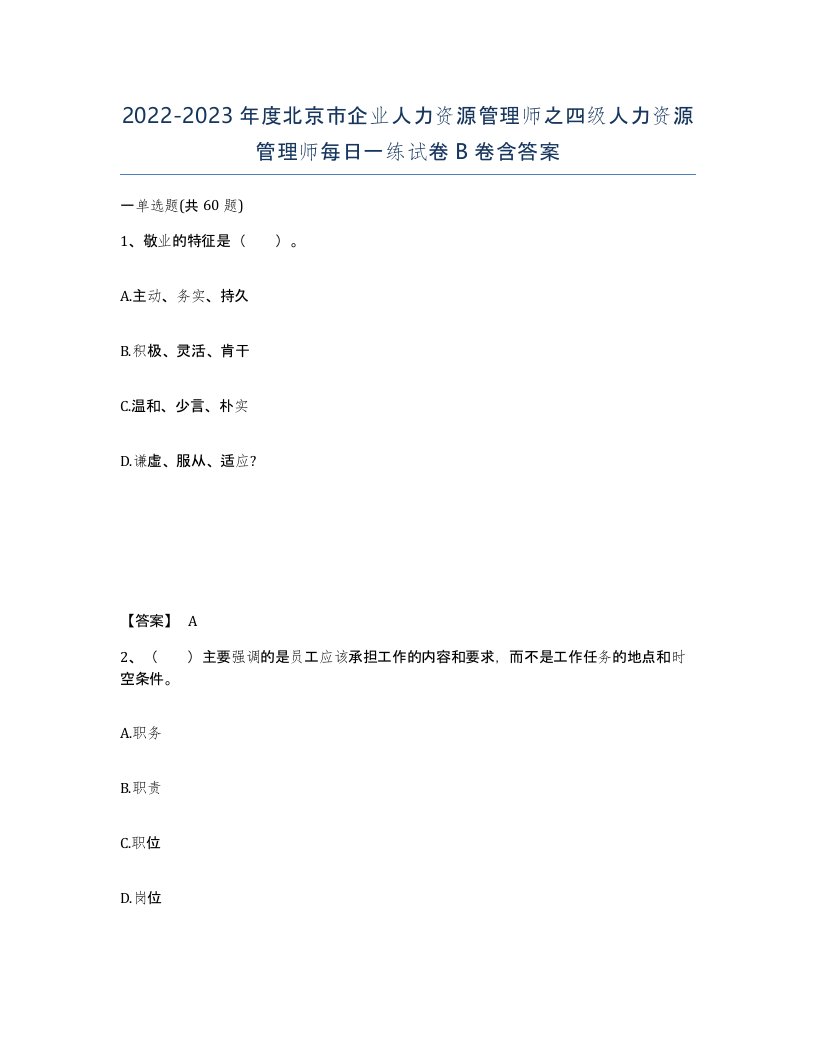 2022-2023年度北京市企业人力资源管理师之四级人力资源管理师每日一练试卷B卷含答案

一单选题(共60题)

1、敬业的特征是（　　）。

A.主动、务实、持久

B.积极、灵活、肯干

C.温和、少言、朴实

D.谦虚、服从、适应?

【答案】 A

2、（　　）主要强调的是员工应该承担工作的内容和要求，而不是工作任务的地点和时空条件。

A.职务

B.职责

C.职位

D.岗位